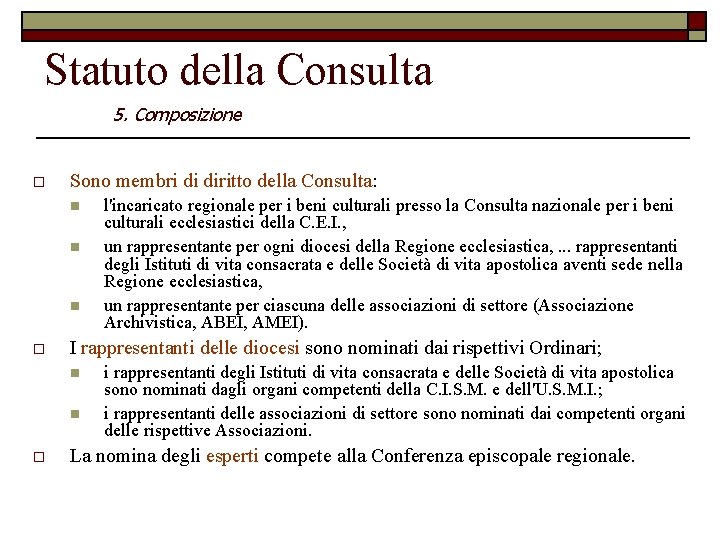 Statuto della Consulta

5. Composizione

Sono membri di diritto della Consulta:

l'incaricato regionale per i beni culturali presso la Consulta nazionale per i beni culturali ecclesiastici della C.E.I.,

un rappresentante per ogni diocesi della Regione ecclesiastica, ... rappresentanti degli Istituti di vita consacrata e delle Società di vita apostolica aventi sede nella Regione ecclesiastica,

un rappresentante per ciascuna delle associazioni di settore (Associazione Archivistica, ABEI, AMEI).

I rappresentanti delle diocesi sono nominati dai rispettivi Ordinari;

i rappresentanti degli Istituti di vita consacrata e delle Società di vita apostolica sono nominati dagli organi competenti della C.I.S.M. e dell'U.S.M.I.;

i rappresentanti delle associazioni di settore sono nominati dai competenti organi delle rispettive Associazioni.

La nomina degli esperti compete alla Conferenza episcopale regionale.